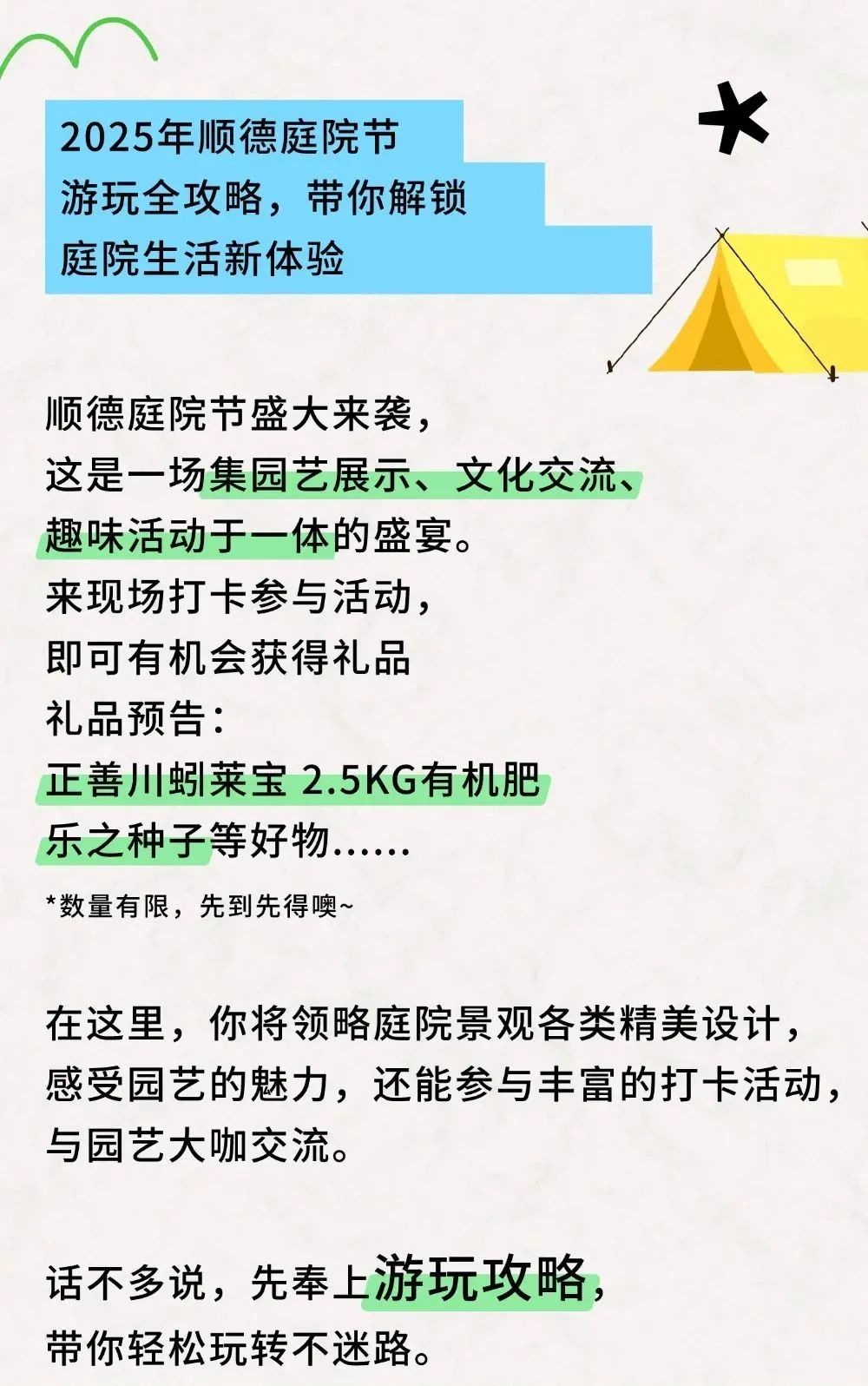 2025年顺德庭院节
游玩全攻略，带你解锁
庭院生活新体验

顺德庭院节盛大来袭，
这是一场集园艺展示、文化交流、
趣味活动于一体的盛宴。
来现场打卡参与活动，
即可有机会获得礼品
礼品预告：
正善川蚓莱宝 2.5KG有机肥
乐之种子等好物......

*数量有限，先到先得噢~

在这里，你将领略庭院景观各类精美设计，
感受园艺的魅力，还能参与丰富的打卡活动，
与园艺大咖交流。

话不多说，先奉上游玩攻略，
带你轻松玩转不迷路。